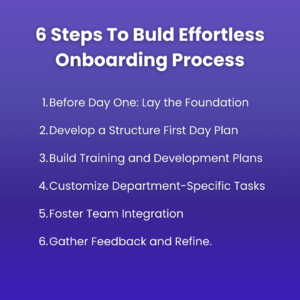 6 Steps To Buld Effortless Onboarding Process

1.Before Day One: Lay the Foundation

2.Develop a Structure First Day Plan

3.Build Training and Development Plans

4.Customize Department-Specific Tasks

5.Foster Team Integration

6.Gather Feedback and Refine.